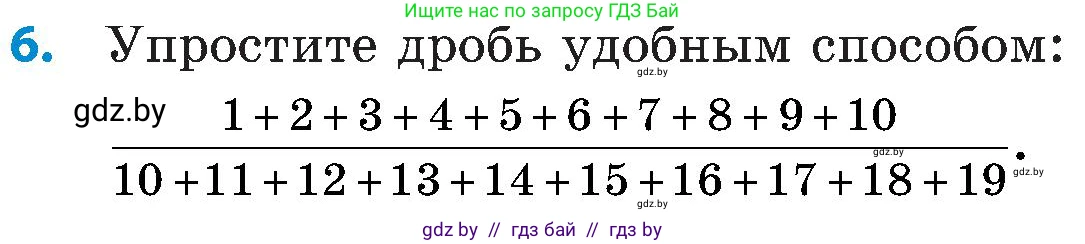 Ищите нас по запросу ГДЗ Бай

6. Упростите дробь удобным способом:

gdz.by

gdz.by

$\frac{1+2+3+4+5+6+7+8+9+10}{10+11+12+13+14+15+16+17+18+19}$.

gdz.by

gdz.by

gdz.by

gdz by // гдз бай // гдз by